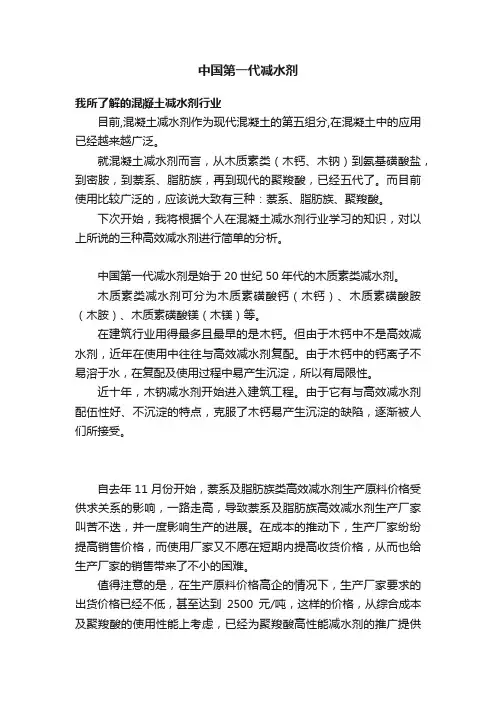 中国第一代减水剂

我所了解的混凝土减水剂行业

目前,混凝土减水剂作为现代混凝土的第五组分,在混凝土中的应用已经越来越广泛。

就混凝土减水剂而言，从木质素类（木钙、木钠）到氨基磺酸盐，到密胺，到萘系、脂肪族，再到现代的聚羧酸，已经五代了。而目前使用比较广泛的，应该说大致有三种：萘系、脂肪族、聚羧酸。

下次开始，我将根据个人在混凝土减水剂行业学习的知识，对以上所说的三种高效减水剂进行简单的分析。

中国第一代减水剂是始于 20 世纪 50 年代的木质素类减水剂。

木质素类减水剂可分为木质素磺酸钙（木钙）、木质素磺酸胺（木胺）、木质素磺酸镁（木镁）等。

在建筑行业用得最多且最早的是木钙。但由于木钙中不是高效减水剂，近年在使用中往往与高效减水剂复配。由于木钙中的钙离子不易溶于水，在复配及使用过程中易产生沉淀，所以有局限性。

近十年，木钠减水剂开始进入建筑工程。由于它有与高效减水剂配伍性好、不沉淀的特点，克服了木钙易产生沉淀的缺陷，逐渐被人们所接受。

自去年 11 月份开始，萘系及脂肪族类高效减水剂生产原料价格受供求关系的影响，一路走高，导致萘系及脂肪族高效减水剂生产厂家叫苦不迭，并一度影响生产的进展。在成本的推动下，生产厂家纷纷提高销售价格，而使用厂家又不愿在短期内提高收货价格，从而也给生产厂家的销售带来了不小的困难。

值得注意的是，在生产原料价格高企的情况下，生产厂家要求的出货价格已经不低，甚至达到 2500 元/吨，这样的价格，从综合成本及聚羧酸的使用性能上考虑，已经为聚羧酸高性能减水剂的推广提供